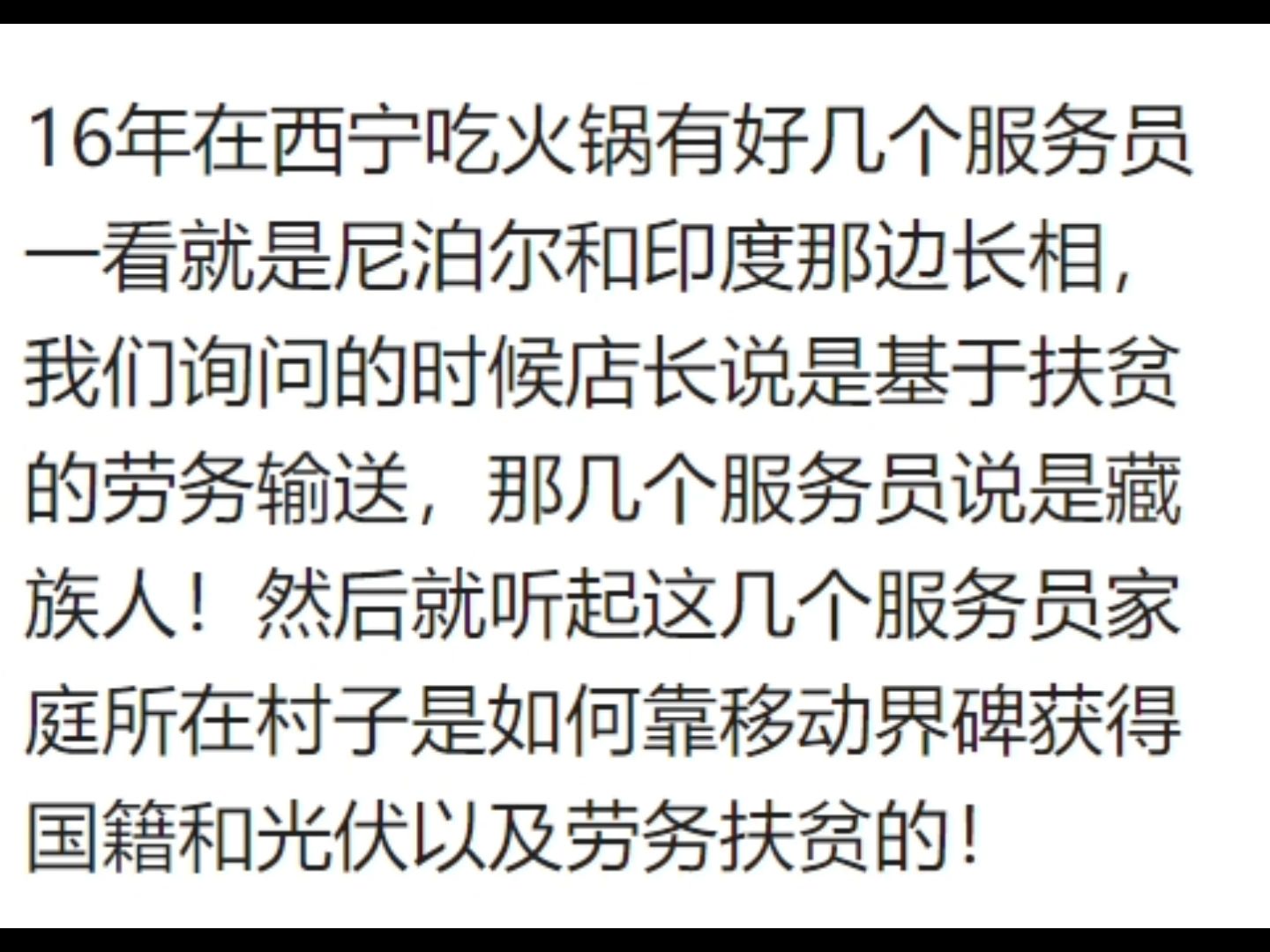 16年在西宁吃火锅有好几个服务员一看就是尼泊尔和印度那边长相，我们询问的时候店长说是基于扶贫的劳务输送，那几个服务员说是藏族人！然后就听起这几个服务员家庭所在村子是如何靠移动界碑获得国籍和光伏以及劳务扶贫的！